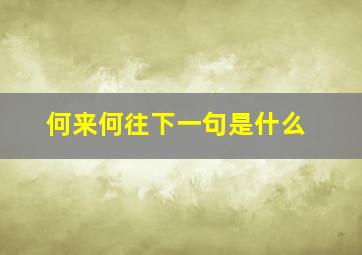 何来何往下一句是什么